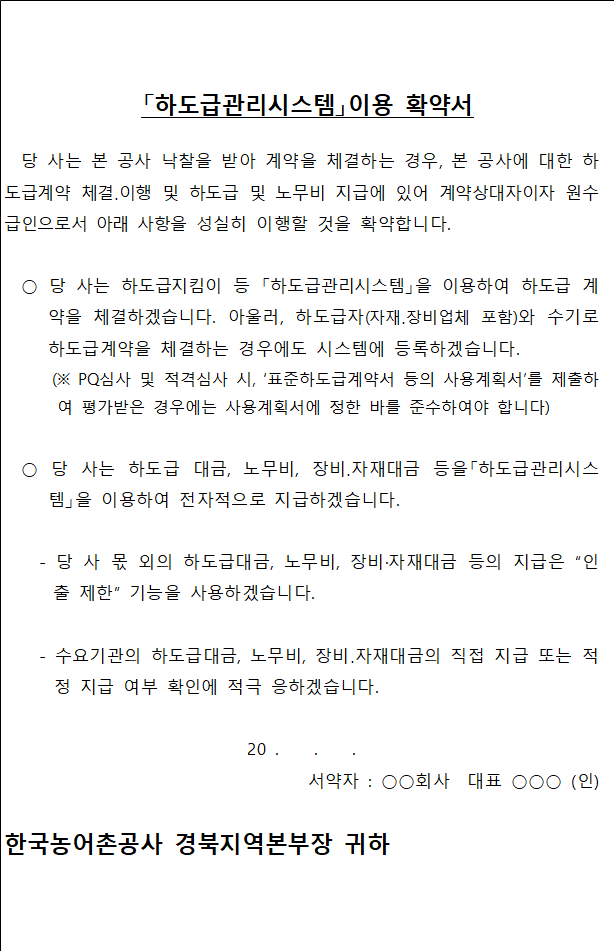 「하도급관리시스템」이용 확약서

당 사는 본 공사 낙찰을 받아 계약을 체결하는 경우, 본 공사에 대한 하도급계약 체결.이행 및 하도급 및 노무비 지급에 있어 계약상대자이자 원수급인으로서 아래 사항을 성실히 이행할 것을 확약합니다.

○ 당 사는 하도급지킴이 등 「하도급관리시스템」을 이용하여 하도급 계약을 체결하겠습니다. 아울러, 하도급자(자재.장비업체 포함)와 수기로 하도급계약을 체결하는 경우에도 시스템에 등록하겠습니다.
(※ PQ심사 및 적격심사 시, '표준하도급계약서 등의 사용계획서'를 제출하여 평가받은 경우에는 사용계획서에 정한 바를 준수하여야 합니다)

○ 당 사는 하도급 대금, 노무비, 장비.자재대금 등을「하도급관리시스템」을 이용하여 전자적으로 지급하겠습니다.

- 당 사 몫 외의 하도급대금, 노무비, 장비·자재대금 등의 지급은 "인출 제한" 기능을 사용하겠습니다.

- 수요기관의 하도급대금, 노무비, 장비.자재대금의 직접 지급 또는 적정 지급 여부 확인에 적극 응하겠습니다.

20 . . .
서약자 : ○○회사 대표 ○○○ (인)

한국농어촌공사 경북지역본부장 귀하